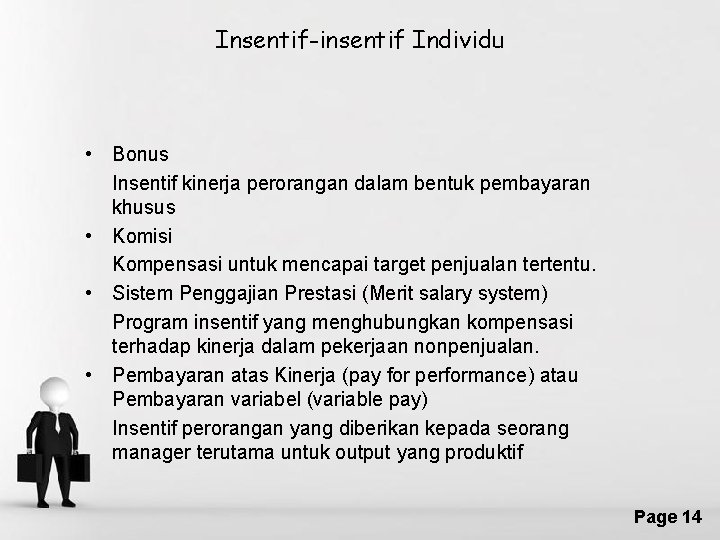 Insentif-insentif Individu

• Bonus
Insentif kinerja perorangan dalam bentuk pembayaran khusus

• Komisi
Kompensasi untuk mencapai target penjualan tertentu.

• Sistem Penggajian Prestasi (Merit salary system)
Program insentif yang menghubungkan kompensasi terhadap kinerja dalam pekerjaan nonpenjualan.

• Pembayaran atas Kinerja (pay for performance) atau Pembayaran variabel (variable pay)
Insentif perorangan yang diberikan kepada seorang manager terutama untuk output yang produktif

Page 14